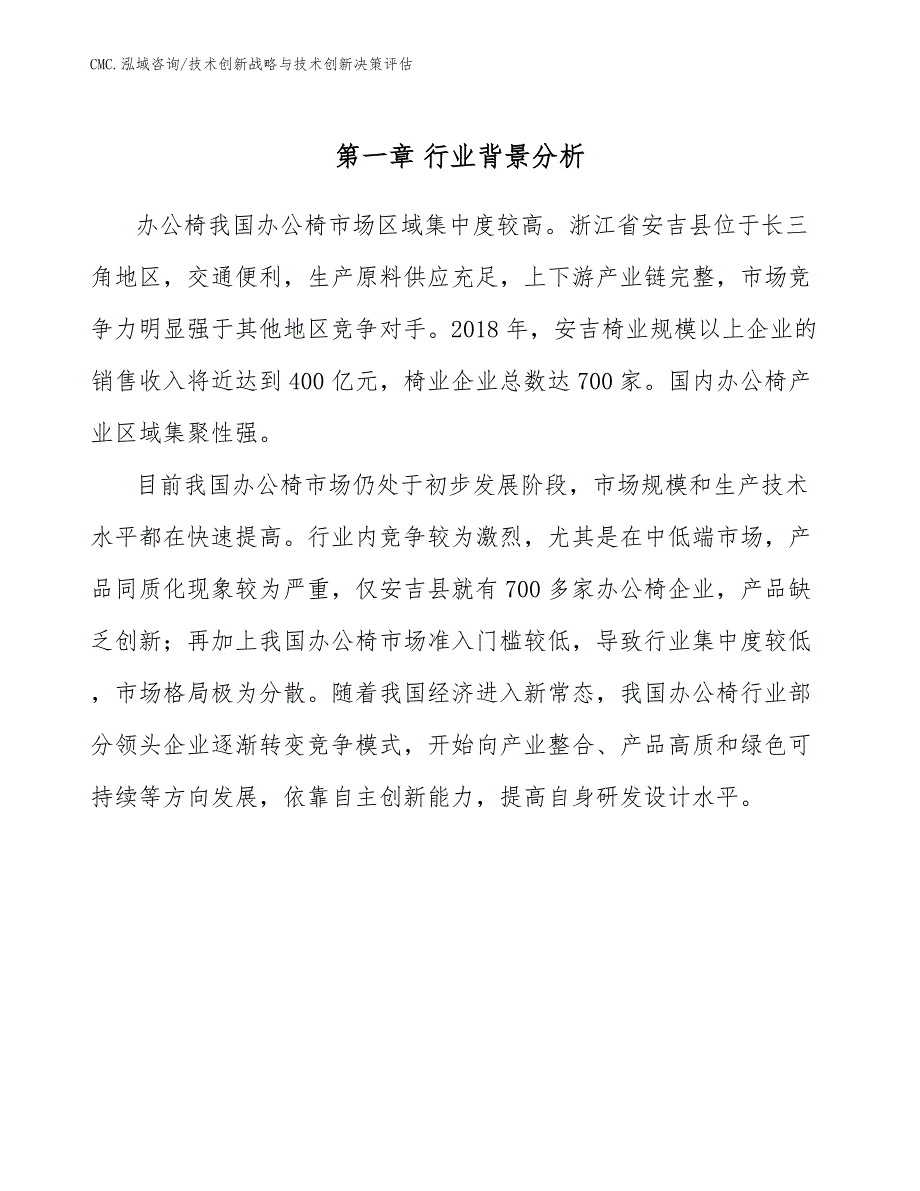 CMC.泓域咨询/技术创新战略与技术创新决策评估

第一章 行业背景分析

办公椅我国办公椅市场区域集中度较高。浙江省安吉县位于长三角地区，交通便利，生产原料供应充足，上下游产业链完整，市场竞争力明显强于其他地区竞争对手。2018年，安吉椅业规模以上企业的销售收入将近达到400亿元，椅业企业总数达700家。国内办公椅产业区域集聚性强。

目前我国办公椅市场仍处于初步发展阶段，市场规模和生产技术水平都在快速提高。行业内竞争较为激烈，尤其是在中低端市场，产品同质化现象较为严重，仅安吉县就有700多家办公椅企业，产品缺乏创新；再加上我国办公椅市场准入门槛较低，导致行业集中度较低，市场格局极为分散。随着我国经济进入新常态，我国办公椅行业部分领头企业逐渐转变竞争模式，开始向产业整合、产品高质和绿色可持续等方向发展，依靠自主创新能力，提高自身研发设计水平。